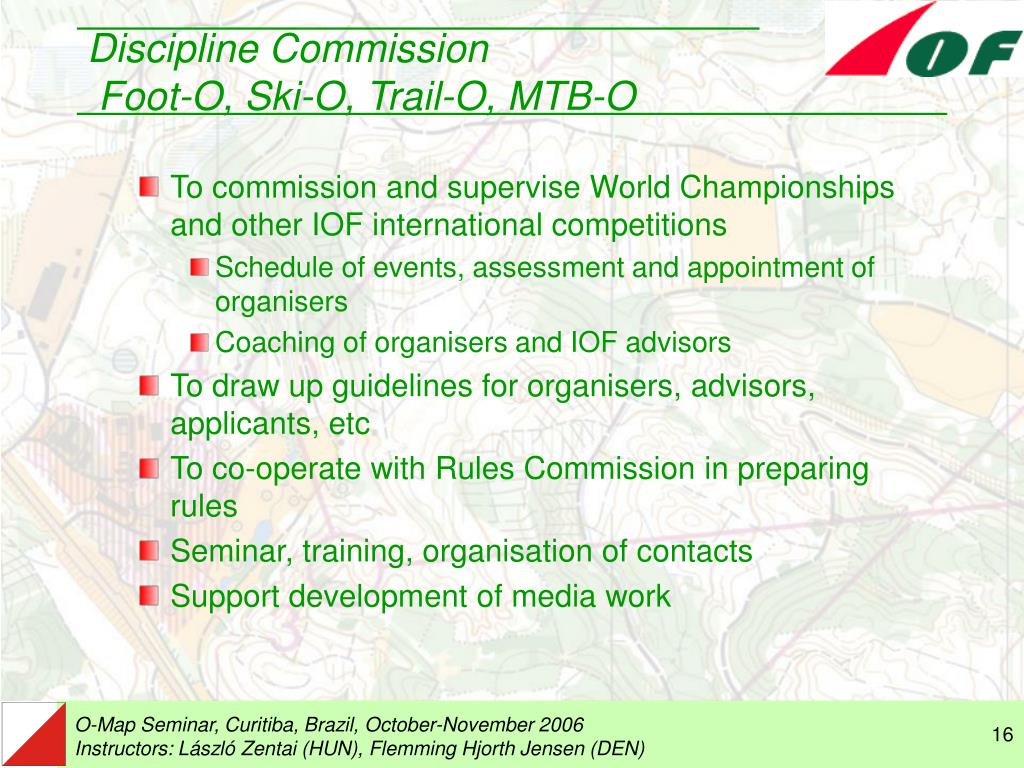 Discipline Commission
Foot-O, Ski-O, Trail-O, MTB-O

IOF

To commission and supervise World Championships and other IOF international competitions

Schedule of events, assessment and appointment of organisers

Coaching of organisers and IOF advisors

To draw up guidelines for organisers, advisors, applicants, etc

To co-operate with Rules Commission in preparing rules

Seminar, training, organisation of contacts

Support development of media work

O-Map Seminar, Curitiba, Brazil, October-November 2006
Instructors: László Zentai (HUN), Flemming Hjorth Jensen (DEN)

16